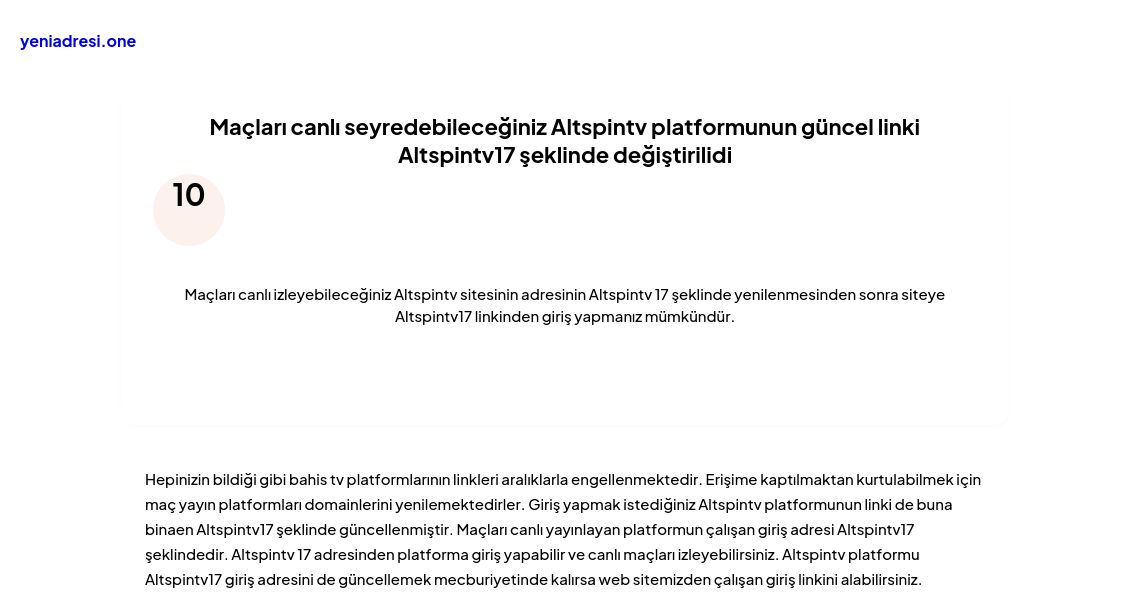 yeniadresi.one

Maçları canlı seyredebileceğiniz Altspintv platformunun güncel linki Altspintv17 şeklinde değiştirilidi

10

Maçları canlı izleyebileceğiniz Altspintv sitesinin adresinin Altspintv 17 şeklinde yenilenmesinden sonra siteye Altspintv17 linkinden giriş yapmanız mümkündür.

Hepinizin bildiği gibi bahis tv platformlarının linkleri aralıklarla engellenmektedir. Erişime kaptılmaktan kurtulabilmek için maç yayın platformları domainlerini yenilemektedirler. Giriş yapmak istediğiniz Altspintv platformunun linki de buna binaen Altspintv17 şeklinde güncellenmiştir. Maçları canlı yayınlayan platformun çalışan giriş adresi Altspintv17 şeklindedir. Altspintv 17 adresinden platforma giriş yapabilir ve canlı maçları izleyebilirsiniz. Altspintv platformu Altspintv17 giriş adresini de güncellemek mecburiyetinde kalırsa web sitemizden çalışan giriş linkini alabilirsiniz.